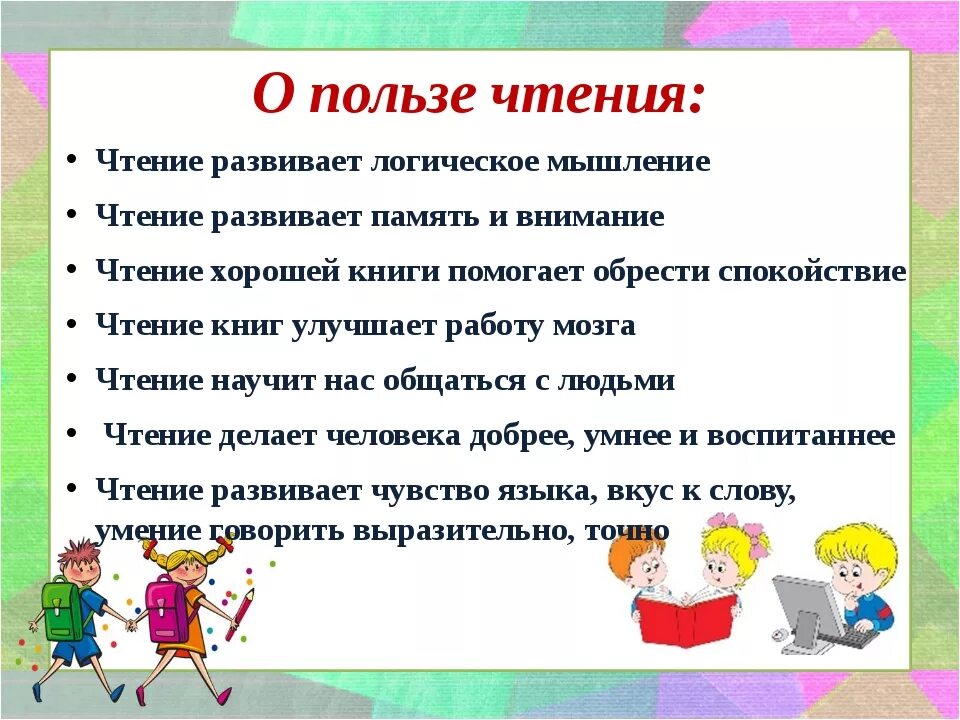 О пользе чтения:

• Чтение развивает логическое мышление
• Чтение развивает память и внимание
• Чтение хорошей книги помогает обрести спокойствие
• Чтение книг улучшает работу мозга
• Чтение научит нас общаться с людьми
• Чтение делает человека добрее, умнее и воспитаннее
• Чтение развивает чувство языка, вкус к слову, умение говорить выразительно, точно